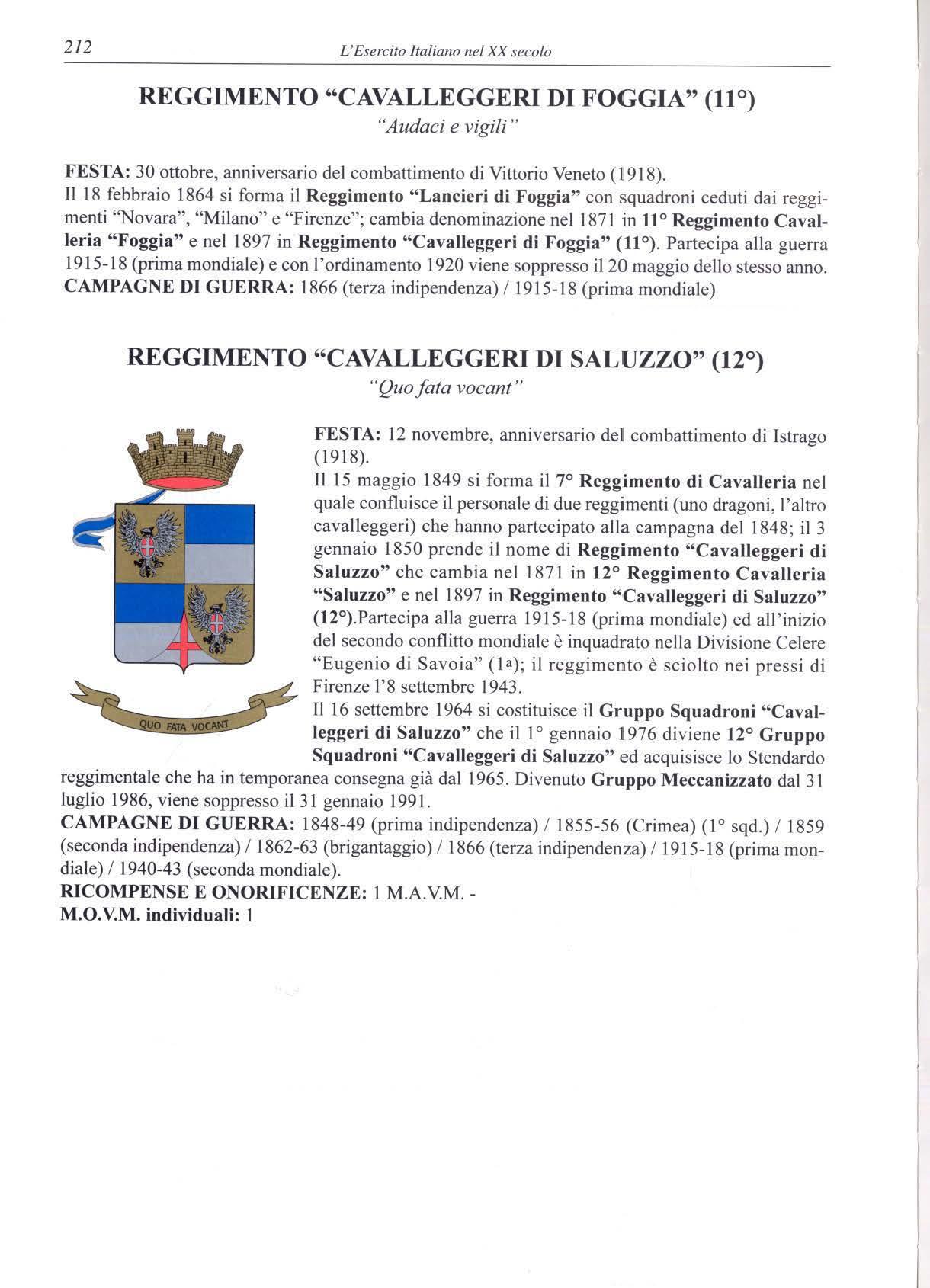 212 L'Esercito Italiano nel XX secolo

REGGIMENTO "CAVALLEGGERI DI FOGGIA" (11°)
"Audaci e vigili"

FESTA: 30 ottobre, anniversario del combattimento di Vittorio Veneto (1918).
Il 18 febbraio 1864 si forma il Reggimento "Lancieri di Foggia" con squadroni ceduti dai reggimenti "Novara", "Milano" e "Firenze"; cambia denominazione nel 1871 in 11° Reggimento Cavalleria "Foggia" e nel 1897 in Reggimento "Cavalleggeri di Foggia" (11°). Partecipa alla guerra 1915-18 (prima mondiale) e con l'ordinamento 1920 viene soppresso il 20 maggio dello stesso anno.
CAMPAGNE DI GUERRA: 1866 (terza indipendenza) / 1915-18 (prima mondiale)

REGGIMENTO "CAVALLEGGERI DI SALUZZO" (12°)
"Quo fata vocant"

QUO FATA VOCANT

FESTA: 12 novembre, anniversario del combattimento di Istrago (1918).
Il 15 maggio 1849 si forma il 7° Reggimento di Cavalleria nel quale confluisce il personale di due reggimenti (uno dragoni, l'altro cavalleggeri) che hanno partecipato alla campagna del 1848; il 3 gennaio 1850 prende il nome di Reggimento "Cavalleggeri di Saluzzo" che cambia nel 1871 in 12° Reggimento Cavalleria "Saluzzo" e nel 1897 in Reggimento "Cavalleggeri di Saluzzo" (12°).Partecipa alla guerra 1915-18 (prima mondiale) ed all'inizio del secondo conflitto mondiale è inquadrato nella Divisione Celere "Eugenio di Savoia" (1a); il reggimento è sciolto nei pressi di Firenze l'8 settembre 1943.
Il 16 settembre 1964 si costituisce il Gruppo Squadroni "Cavalleggeri di Saluzzo" che il 1° gennaio 1976 diviene 12° Gruppo Squadroni "Cavalleggeri di Saluzzo" ed acquisisce lo Stendardo reggimentale che ha in temporanea consegna già dal 1965. Divenuto Gruppo Meccanizzato dal 31 luglio 1986, viene soppresso il 31 gennaio 1991.
CAMPAGNE DI GUERRA: 1848-49 (prima indipendenza) / 1855-56 (Crimea) (1° sqd.) / 1859 (seconda indipendenza) / 1862-63 (brigantaggio) / 1866 (terza indipendenza) / 1915-18 (prima mondiale) / 1940-43 (seconda mondiale).
RICOMPENSE E ONORIFICENZE: 1 M.A.V.M. -
M.O.V.M. individuali: 1